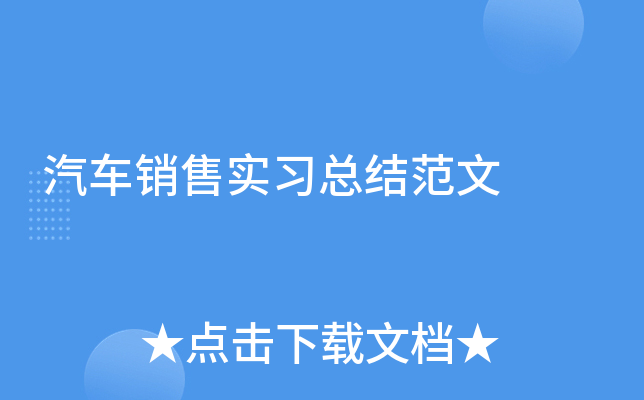 汽车销售实习总结范文

★点击下载文档★